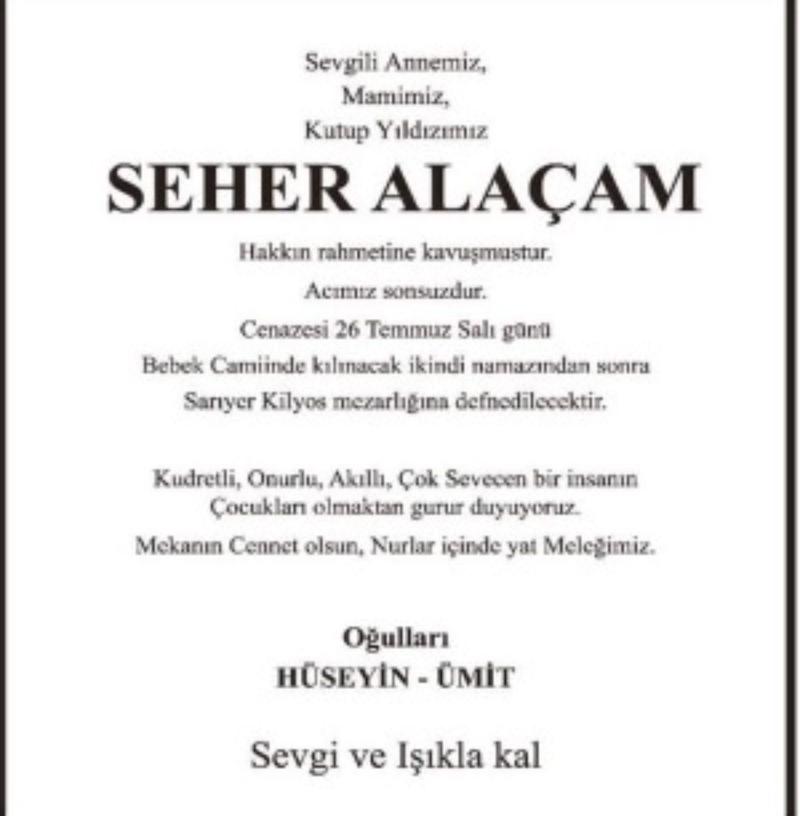 Sevgili Annemiz,
Mamimiz,
Kutup Yıldızımız

SEHER ALAÇAM

Hakkın rahmetine kavuşmuştur.
Acımız sonsuzdur.
Cenazesi 26 Temmuz Salı günü
Bebek Camiinde kılınacak ikindi namazından sonra
Sarıyer Kilyos mezarlığına defnedilecektir.

Kudretli, Onurlu, Akıllı, Çok Sevecen bir insanın
Çocukları olmaktan gurur duyuyoruz.
Mekanın Cennet olsun, Nurlar içinde yat Meleğimiz.

Oğulları
HÜSEYİN - ÜMİT

Sevgi ve Işıkla kal